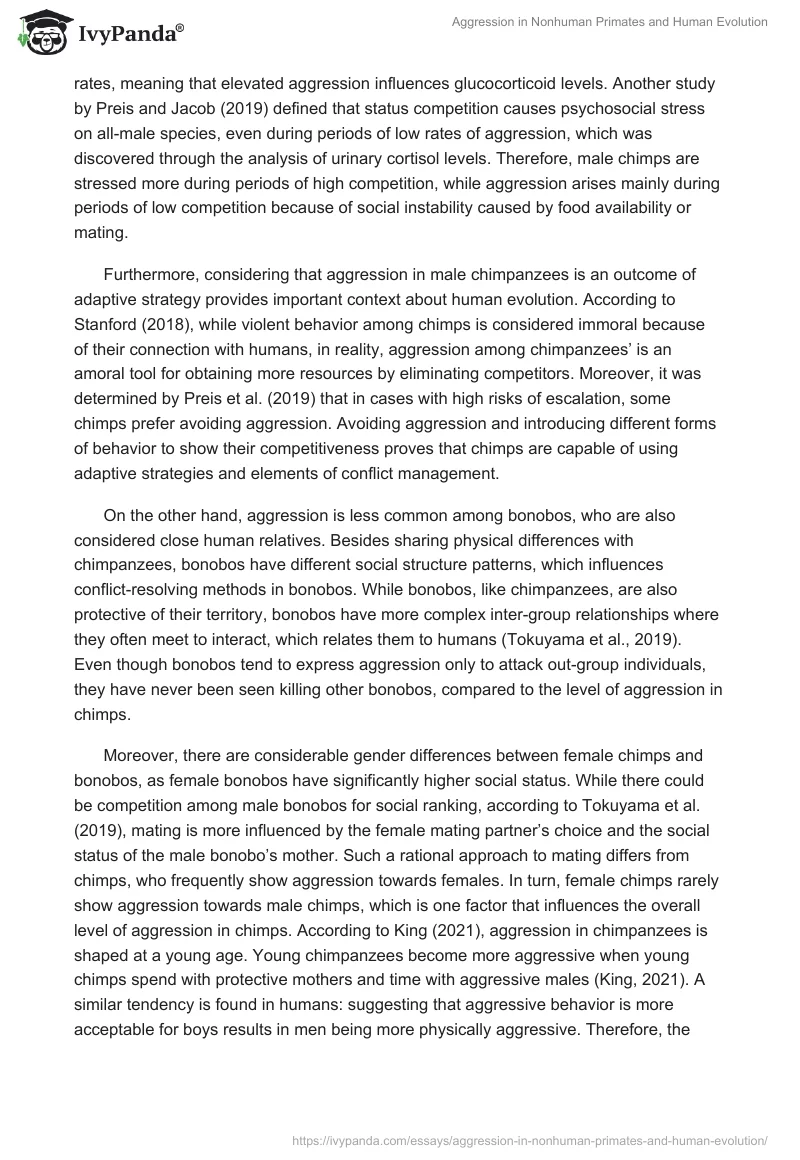 IvyPanda®

Aggression in Nonhuman Primates and Human Evolution

rates, meaning that elevated aggression influences glucocorticoid levels. Another study by Preis and Jacob (2019) defined that status competition causes psychosocial stress on all-male species, even during periods of low rates of aggression, which was discovered through the analysis of urinary cortisol levels. Therefore, male chimps are stressed more during periods of high competition, while aggression arises mainly during periods of low competition because of social instability caused by food availability or mating.

Furthermore, considering that aggression in male chimpanzees is an outcome of adaptive strategy provides important context about human evolution. According to Stanford (2018), while violent behavior among chimps is considered immoral because of their connection with humans, in reality, aggression among chimpanzees' is an amoral tool for obtaining more resources by eliminating competitors. Moreover, it was determined by Preis et al. (2019) that in cases with high risks of escalation, some chimps prefer avoiding aggression. Avoiding aggression and introducing different forms of behavior to show their competitiveness proves that chimps are capable of using adaptive strategies and elements of conflict management.

On the other hand, aggression is less common among bonobos, who are also considered close human relatives. Besides sharing physical differences with chimpanzees, bonobos have different social structure patterns, which influences conflict-resolving methods in bonobos. While bonobos, like chimpanzees, are also protective of their territory, bonobos have more complex inter-group relationships where they often meet to interact, which relates them to humans (Tokuyama et al., 2019). Even though bonobos tend to express aggression only to attack out-group individuals, they have never been seen killing other bonobos, compared to the level of aggression in chimps.

Moreover, there are considerable gender differences between female chimps and bonobos, as female bonobos have significantly higher social status. While there could be competition among male bonobos for social ranking, according to Tokuyama et al. (2019), mating is more influenced by the female mating partner's choice and the social status of the male bonobo's mother. Such a rational approach to mating differs from chimps, who frequently show aggression towards females. In turn, female chimps rarely show aggression towards male chimps, which is one factor that influences the overall level of aggression in chimps. According to King (2021), aggression in chimpanzees is shaped at a young age. Young chimpanzees become more aggressive when young chimps spend with protective mothers and time with aggressive males (King, 2021). A similar tendency is found in humans: suggesting that aggressive behavior is more acceptable for boys results in men being more physically aggressive. Therefore, the

https://ivypanda.com/essays/aggression-in-nonhuman-primates-and-human-evolution/